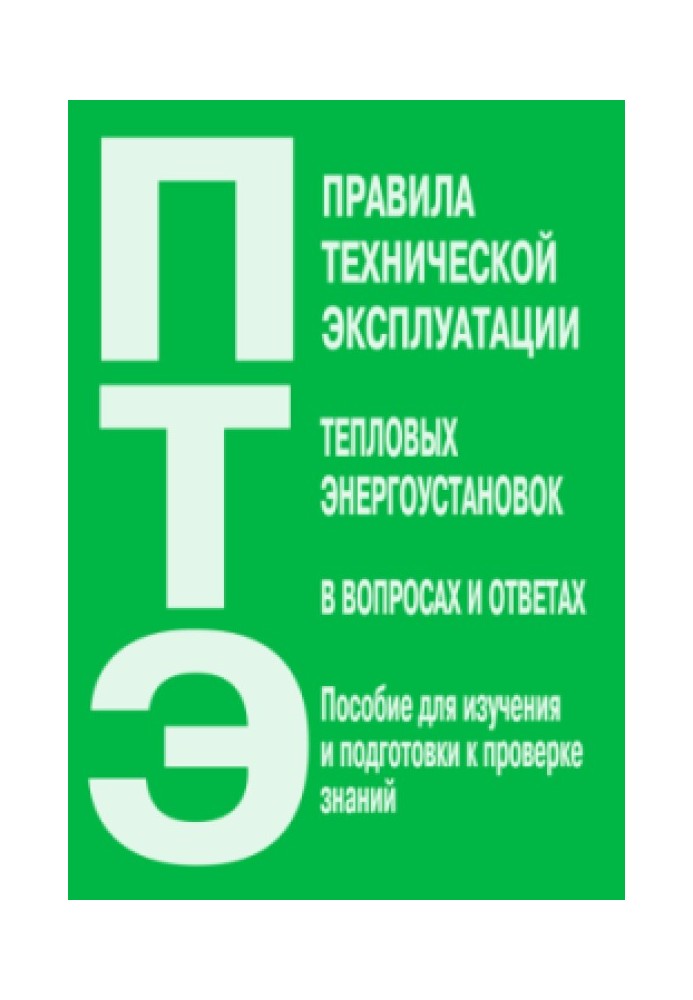 П
Т
Э

ПРАВИЛА ТЕХНИЧЕСКОЙ ЭКСПЛУАТАЦИИ

ТЕПЛОВЫХ ЭНЕРГОУСТАНОВОК

В ВОПРОСАХ И ОТВЕТАХ

Пособие для изучения и подготовки к проверке знаний